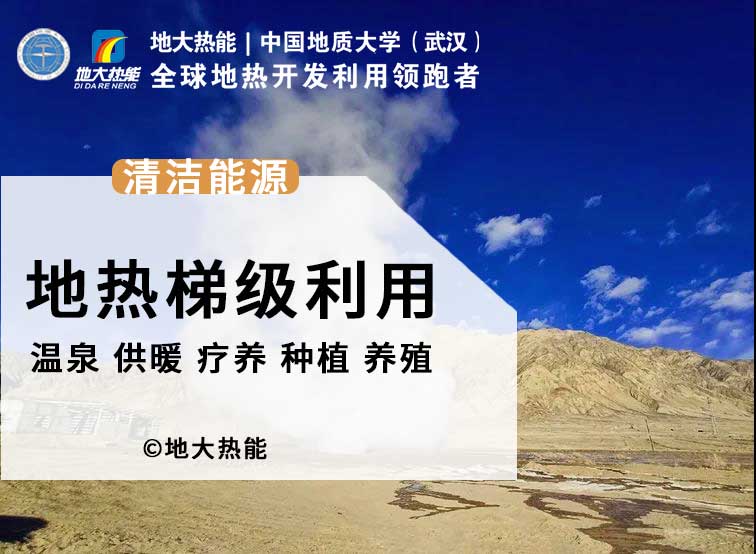 地大热能
DI DA RE NENG

地大热能 | 中国地质大学（武汉）
全球地热开发利用领跑者

清洁能源

地热梯级利用

温泉 供暖 疗养 种植 养殖

©地大热能